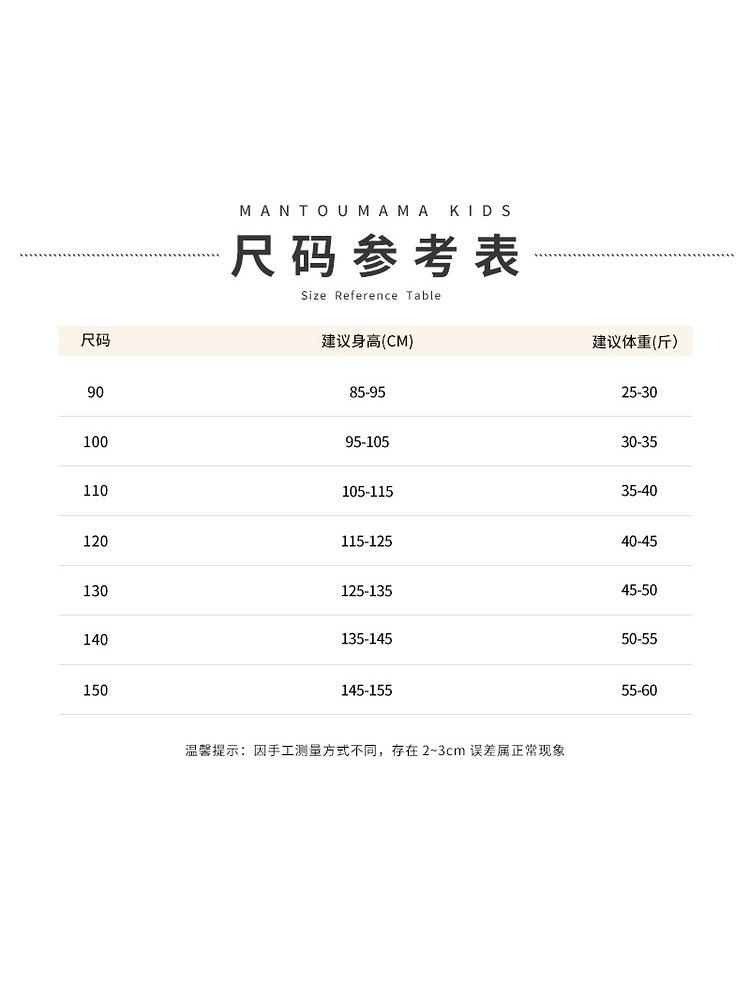 MANTOUMAMA KIDS

尺码参考表

Size Reference Table

| 尺码 | 建议身高(CM) | 建议体重(斤) |
|---|---|---|
| 90 | 85-95 | 25-30 |
| 100 | 95-105 | 30-35 |
| 110 | 105-115 | 35-40 |
| 120 | 115-125 | 40-45 |
| 130 | 125-135 | 45-50 |
| 140 | 135-145 | 50-55 |
| 150 | 145-155 | 55-60 |

温馨提示：因手工测量方式不同，存在2~3cm误差属正常现象